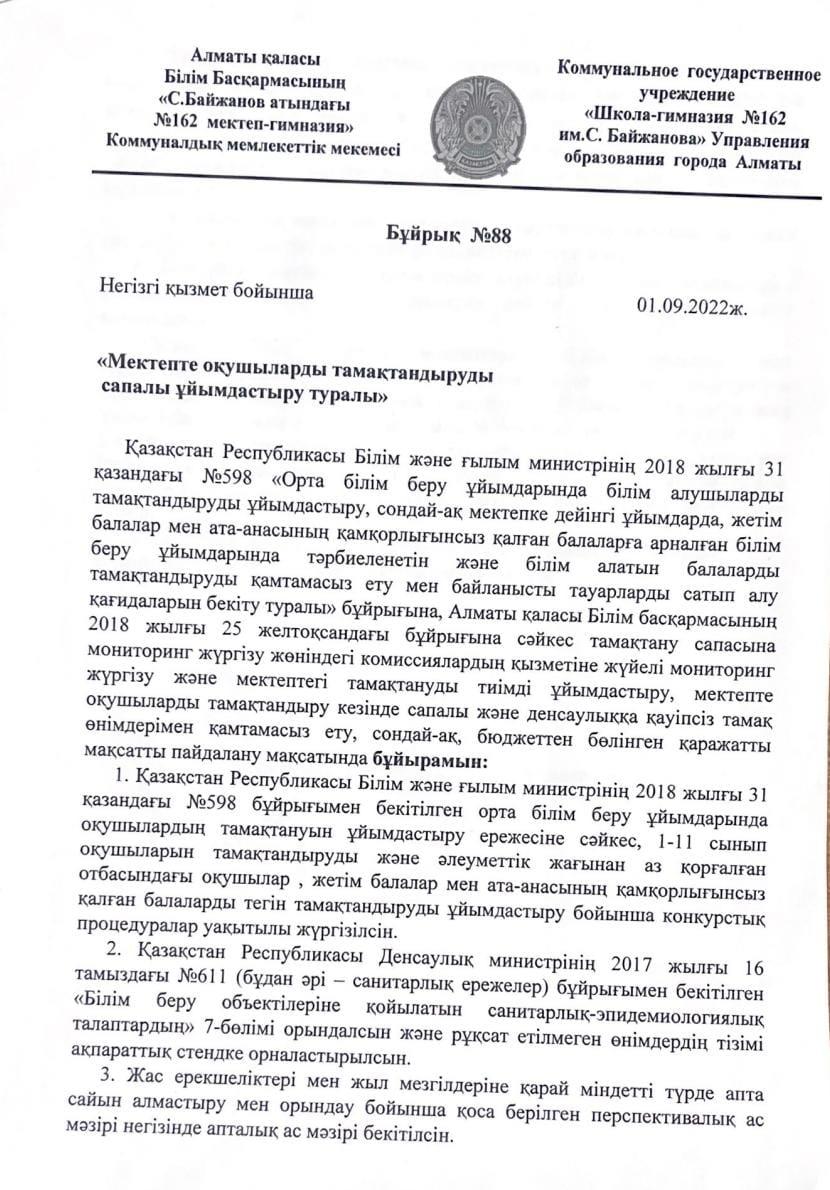 Алматы қаласы
Білім Басқармасының
«С.Байжанов атындағы
№162 мектеп-гимназия»
Коммуналдық мемлекеттік мекемесі

Коммунальное государственное учреждение
«Школа-гимназия №162
им.С. Байжанова» Управления
образования города Алматы

Бұйрық №88

Негізгі қызмет бойынша

01.09.2022ж.

«Мектепте оқушыларды тамақтандыруды сапалы ұйымдастыру туралы»

Қазақстан Республикасы Білім және ғылым министрінің 2018 жылғы 31 қазандағы №598 «Орта білім беру ұйымдарында білім алушыларды тамақтандыруды ұйымдастыру, сондай-ақ мектепке дейінгі ұйымдарда, жетім балалар мен ата-анасының қамқорлығынсыз қалған балаларға арналған білім беру ұйымдарында тәрбиеленетін және білім алатын балаларды тамақтандыруды қамтамасыз ету мен байланысты тауарларды сатып алу қағидаларын бекіту туралы» бұйрығына, Алматы қаласы Білім басқармасының 2018 жылғы 25 желтоқсандағы бұйрығына сәйкес тамақтану сапасына мониторинг жүргізу жөніндегі комиссиялардың қызметіне жүйелі мониторинг жүргізу және мектептегі тамақтануды тиімді ұйымдастыру, мектепте оқушыларды тамақтандыру кезінде сапалы және денсаулыққа қауіпсіз тамақ өнімдерімен қамтамасыз ету, сондай-ақ, бюджеттен бөлінген қаражатты мақсатты пайдалану мақсатында бұйырамын:

1. Қазақстан Республикасы Білім және ғылым министрінің 2018 жылғы 31 қазандағы №598 бұйрығымен бекітілген орта білім беру ұйымдарында оқушылардың тамақтануын ұйымдастыру ережесіне сәйкес, 1-11 сынып оқушыларын тамақтандыруды және әлеуметтік жағынан аз қорғалған отбасындағы оқушылар , жетім балалар мен ата-анасының қамқорлығынсыз қалған балаларды тегін тамақтандыруды ұйымдастыру бойынша конкурстық процедуралар уақытылы жүргізілсін.

2. Қазақстан Республикасы Денсаулық министрінің 2017 жылғы 16 тамыздағы №611 (бұдан әрі – санитарлық ережелер) бұйрығымен бекітілген «Білім беру объектілеріне қойылатын санитарлық-эпидемиологиялық талаптардың» 7-бөлімі орындалсын және рұқсат етілмеген өнімдердің тізімі ақпараттық стендке орналастырылсын.

3. Жас ерекшеліктері мен жыл мезгілдеріне қарай міндетті түрде апта сайын алмастыру мен орындау бойынша қоса берілген перспективалық ас мәзірі негізінде апталық ас мәзірі бекітілсін.